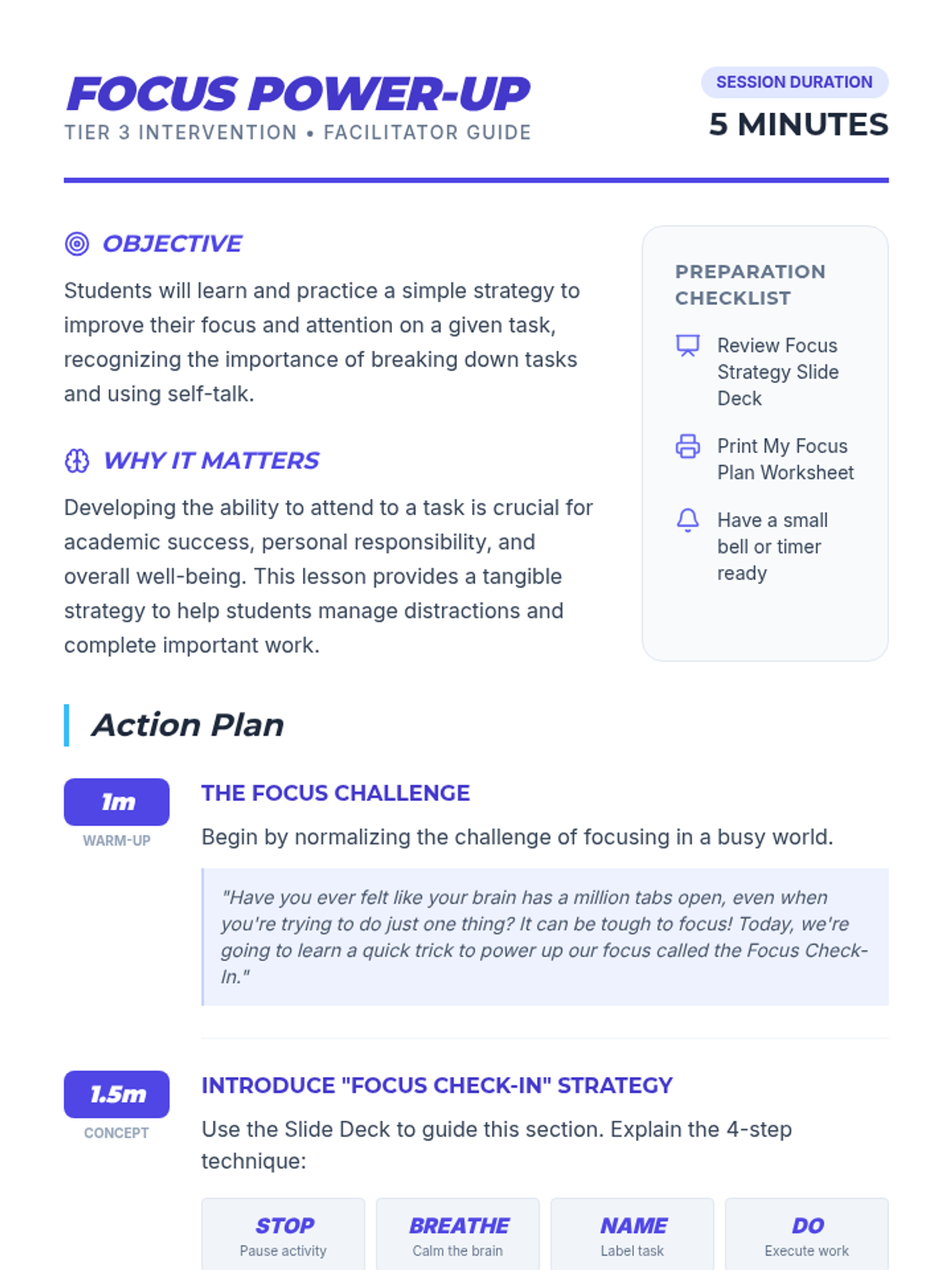 FOCUS POWER-UP
TIER 3 INTERVENTION • FACILITATOR GUIDE

SESSION DURATION
5 MINUTES

OBJECTIVE

Students will learn and practice a simple strategy to improve their focus and attention on a given task, recognizing the importance of breaking down tasks and using self-talk.

WHY IT MATTERS

Developing the ability to attend to a task is crucial for academic success, personal responsibility, and overall well-being. This lesson provides a tangible strategy to help students manage distractions and complete important work.

PREPARATION CHECKLIST

Review Focus Strategy Slide Deck

Print My Focus Plan Worksheet

Have a small bell or timer ready

Action Plan

1m
WARM-UP

THE FOCUS CHALLENGE

Begin by normalizing the challenge of focusing in a busy world.

"Have you ever felt like your brain has a million tabs open, even when you're trying to do just one thing? It can be tough to focus! Today, we're going to learn a quick trick to power up our focus called the Focus Check-In."

1.5m
CONCEPT

INTRODUCE "FOCUS CHECK-IN" STRATEGY

Use the Slide Deck to guide this section. Explain the 4-step technique:

STOP
Pause activity

BREATHE
Calm the brain

NAME
Label task

DO
Execute work